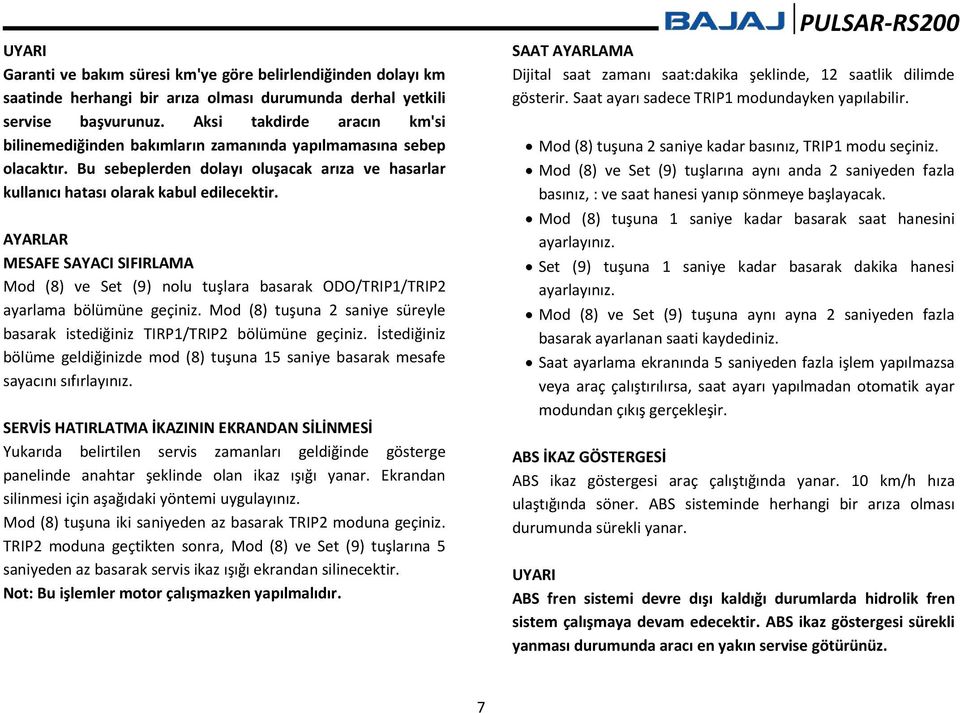 BAJAJ PULSAR-RS200

UYARI
Garanti ve bakım süresi km'ye göre belirlendiğinden dolayı km saatinde herhangi bir arıza olması durumunda derhal yetkili servise başvurunuz. Aksi takdirde aracın km'si bilinemediğinden bakımların zamanında yapılmamasına sebep olacaktır. Bu sebeplerden dolayı oluşacak arıza ve hasarlar kullanıcı hatası olarak kabul edilecektir.

AYARLAR
MESAFE SAYACI SIFIRLAMA
Mod (8) ve Set (9) nolu tuşlara basarak ODO/TRIP1/TRIP2 ayarlama bölümüne geçiniz. Mod (8) tuşuna 2 saniye süreyle basarak istediğiniz TIRP1/TRIP2 bölümüne geçiniz. İstediğiniz bölüme geldiğinizde mod (8) tuşuna 15 saniye basarak mesafe sayacını sıfırlayınız.

SERVİS HATIRLATMA İKAZININ EKRANDAN SİLİNMESİ
Yukarıda belirtilen servis zamanları geldiğinde gösterge panelinde anahtar şeklinde olan ikaz ışığı yanar. Ekrandan silinmesi için aşağıdaki yöntemi uygulayınız.
Mod (8) tuşuna iki saniyeden az basarak TRIP2 moduna geçiniz. TRIP2 moduna geçtikten sonra, Mod (8) ve Set (9) tuşlarına 5 saniyeden az basarak servis ikaz ışığı ekrandan silinecektir.
Not: Bu işlemler motor çalışmazken yapılmalıdır.

SAAT AYARLAMA
Dijital saat zamanı saat:dakika şeklinde, 12 saatlik dilimde gösterir. Saat ayarı sadece TRIP1 modundayken yapılabilir.

• Mod (8) tuşuna 2 saniye kadar basınız, TRIP1 modu seçiniz.
• Mod (8) ve Set (9) tuşlarına aynı anda 2 saniyeden fazla basınız, : ve saat hanesi yanıp sönmeye başlayacak.
• Mod (8) tuşuna 1 saniye kadar basarak saat hanesini ayarlayınız.
• Set (9) tuşuna 1 saniye kadar basarak dakika hanesi ayarlayınız.
• Mod (8) ve Set (9) tuşuna aynı ayna 2 saniyeden fazla basarak ayarlanan saati kaydediniz.
• Saat ayarlama ekranında 5 saniyeden fazla işlem yapılmazsa veya araç çalıştırılırsa, saat ayarı yapılmadan otomatik ayar modundan çıkış gerçekleşir.

ABS İKAZ GÖSTERGESİ
ABS ikaz göstergesi araç çalıştığında yanar. 10 km/h hıza ulaştığında söner. ABS sisteminde herhangi bir arıza olması durumunda sürekli yanar.

UYARI
ABS fren sistemi devre dışı kaldığı durumlarda hidrolik fren sistem çalışmaya devam edecektir. ABS ikaz göstergesi sürekli yanması durumunda aracı en yakın servise götürünüz.

7